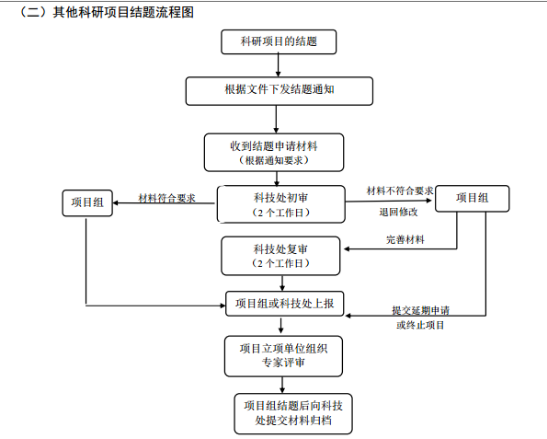 （二）其他科研项目结题流程图

科研项目的结题

根据文件下发结题通知

收到结题申请材料
（根据通知要求）

项目组

材料符合要求

科技处初审
（2 个工作日）

材料不符合要求

退回修改

项目组

完善材料

科技处复审
（2 个工作日）

项目组或科技处上报

提交延期申请
或终止项目

项目立项单位组织
专家评审

项目组结题后向科技
处提交材料归档